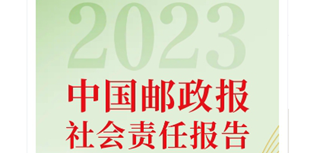 2023
中国邮政报
社会责任报告